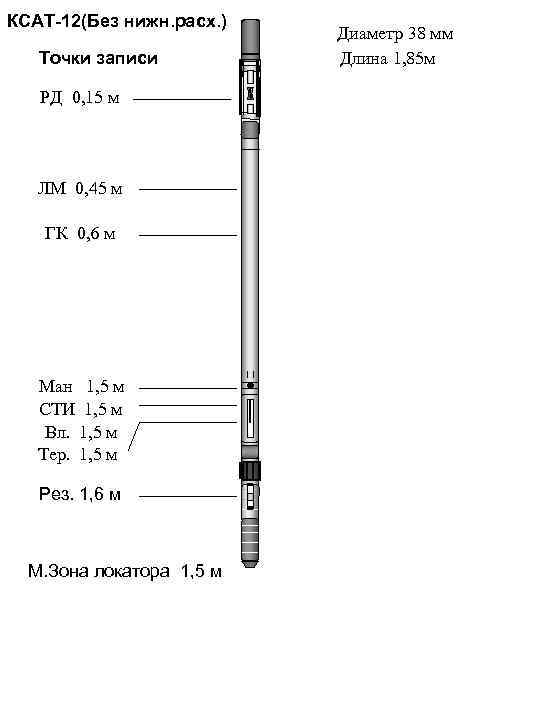 КСАТ-12(Без нижн.расх.)

Диаметр 38 мм
Длина 1,85м

Точки записи

РД 0,15 м

ЛМ 0,45 м

ГК 0,6 м

Ман 1,5 м
СТИ 1,5 м
Вл. 1,5 м
Тер. 1,5 м

Рез. 1,6 м

М.Зона локатора 1,5 м